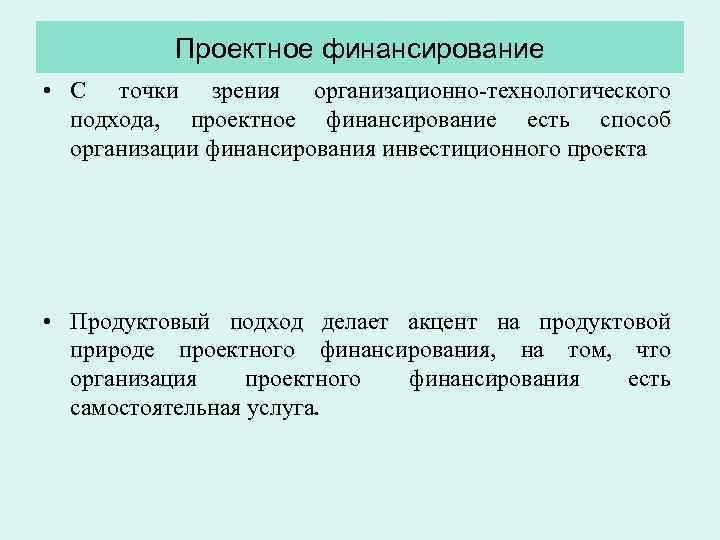 Проектное финансирование

• С точки зрения организационно-технологического подхода, проектное финансирование есть способ организации финансирования инвестиционного проекта

• Продуктовый подход делает акцент на продуктовой природе проектного финансирования, на том, что организация проектного финансирования есть самостоятельная услуга.